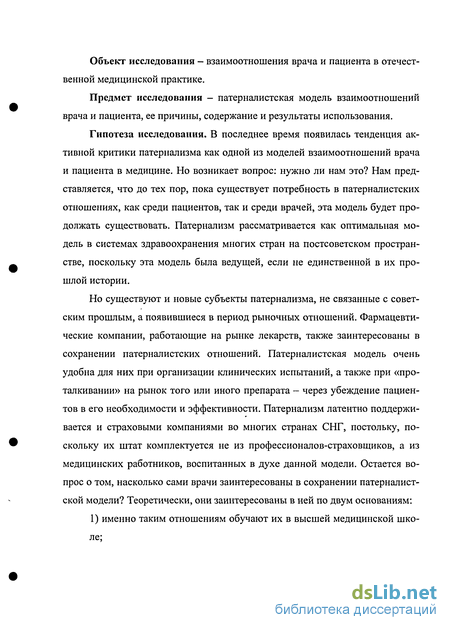 **Объект исследования** – взаимоотношения врача и пациента в отечественной медицинской практике.

**Предмет исследования** – патерналистская модель взаимоотношений врача и пациента, ее причины, содержание и результаты использования.

**Гипотеза исследования.** В последнее время появилась тенденция активной критики патернализма как одной из моделей взаимоотношений врача и пациента в медицине. Но возникает вопрос: нужно ли нам это? Нам представляется, что до тех пор, пока существует потребность в патерналистских отношениях, как среди пациентов, так и среди врачей, эта модель будет продолжать существовать. Патернализм рассматривается как оптимальная модель в системах здравоохранения многих стран на постсоветском пространстве, поскольку эта модель была ведущей, если не единственной в их прошлой истории.

Но существуют и новые субъекты патернализма, не связанные с советским прошлым, а появившиеся в период рыночных отношений. Фармацевтические компании, работающие на рынке лекарств, также заинтересованы в сохранении патерналистских отношений. Патерналистская модель очень удобна для них при организации клинических испытаний, а также при «проталкивании» на рынок того или иного препарата – через убеждение пациентов в его необходимости и эффективности. Патернализм латентно поддерживается и страховыми компаниями во многих странах СНГ, постольку, поскольку их штат комплектуется не из профессионалов-страховщиков, а из медицинских работников, воспитанных в духе данной модели. Остается вопрос о том, насколько сами врачи заинтересованы в сохранении патерналистской модели? Теоретически, они заинтересованы в ней по двум основаниям:

1) именно таким отношениям обучают их в высшей медицинской школе;

dsLib.net
библиотека диссертаций